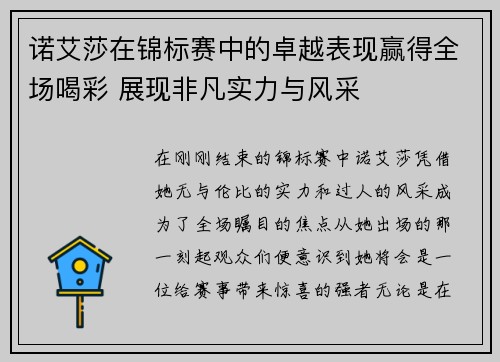 诺艾莎在锦标赛中的卓越表现赢得全场喝彩 展现非凡实力与风采

在刚刚结束的锦标赛中诺艾莎凭借她无与伦比的实力和过人的风采成为了全场瞩目的焦点从她出场的那一刻起观众们便意识到她将会是一位给赛事带来惊喜的强者无论是在